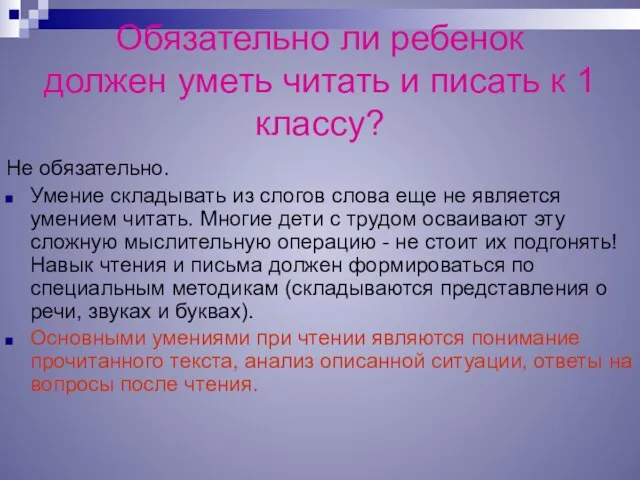 Обязательно ли ребенок должен уметь читать и писать к 1 классу?

Не обязательно.

Умение складывать из слогов слова еще не является умением читать. Многие дети с трудом осваивают эту сложную мыслительную операцию - не стоит их подгонять! Навык чтения и письма должен формироваться по специальным методикам (складываются представления о речи, звуках и буквах).

Основными умениями при чтении являются понимание прочитанного текста, анализ описанной ситуации, ответы на вопросы после чтения.